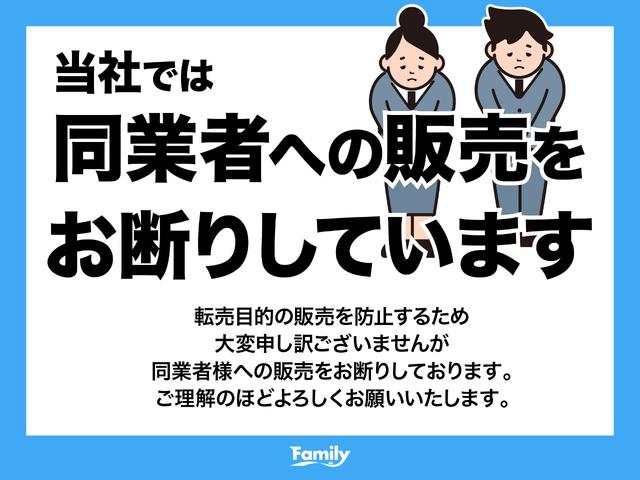 当社では
同業者への販売を
お断りしています

転売目的の販売を防止するため
大変申し訳ございませんが
同業者様への販売をお断りしております。
ご理解のほどよろしくお願いいたします。

Family